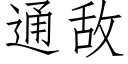 通敌